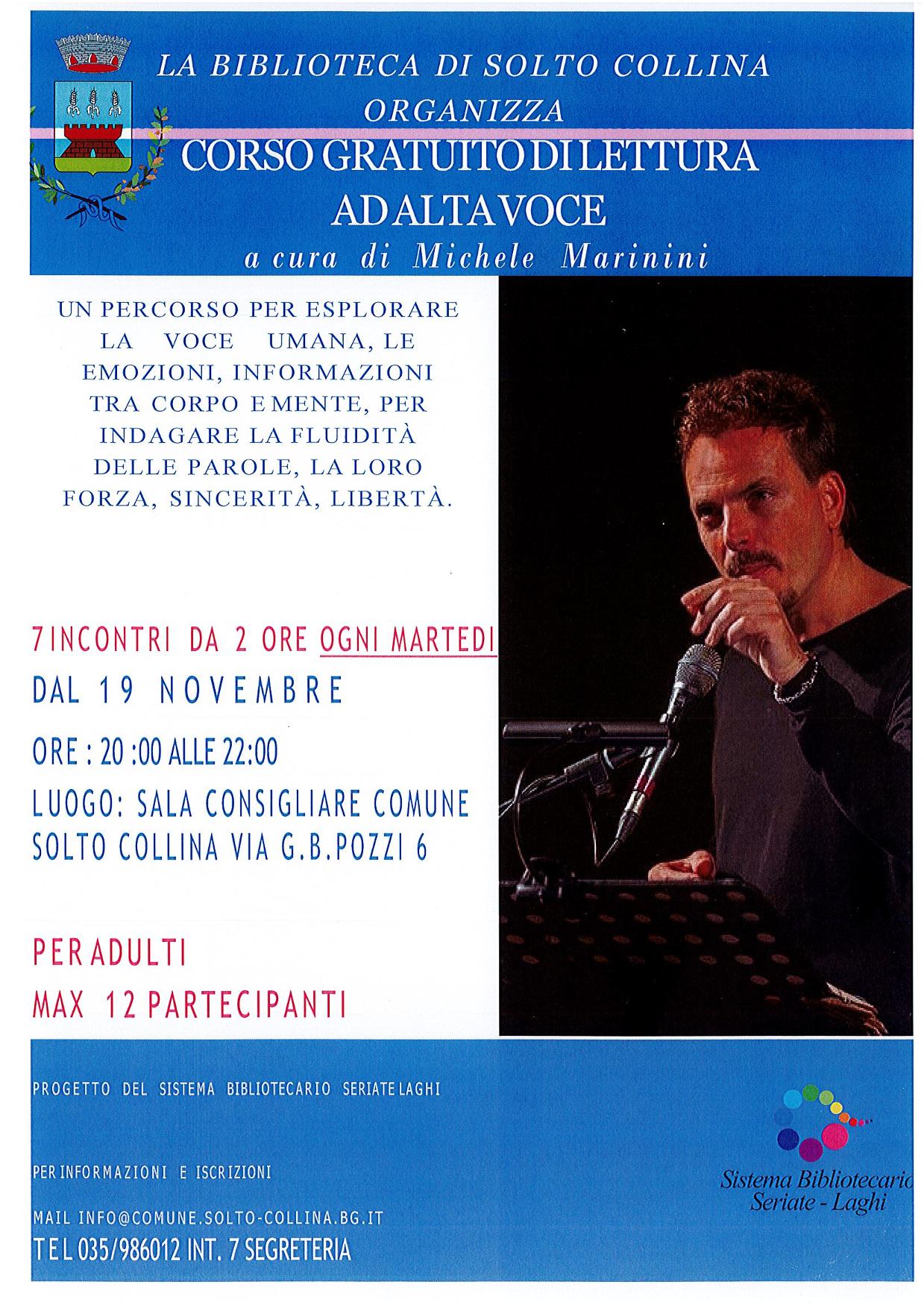 LA BIBLIOTECA DI SOLTO COLLINA
ORGANIZZA
CORSO GRATUITO DI LETTURA AD ALTA VOCE
a cura di Michele Marinini

UN PERCORSO PER ESPLORARE LA VOCE UMANA, LE EMOZIONI, INFORMAZIONI TRA CORPO E MENTE, PER INDAGARE LA FLUIDITÀ DELLE PAROLE, LA LORO FORZA, SINCERITÀ, LIBERTÀ.

7 INCONTRI DA 2 ORE OGNI MARTEDI
DAL 19 NOVEMBRE
ORE : 20 :00 ALLE 22:00
LUOGO: SALA CONSIGLIARE COMUNE SOLTO COLLINA VIA G.B.POZZI 6

PER ADULTI
MAX 12 PARTECIPANTI

PROGETTO DEL SISTEMA BIBLIOTECARIO SERIATE LAGHI

PER INFORMAZIONI E ISCRIZIONI

MAIL INFO@COMUNE.SOLTO-COLLINA.BG.IT
TEL 035/986012 INT. 7 SEGRETERIA

Sistema Bibliotecario Seriate - Laghi